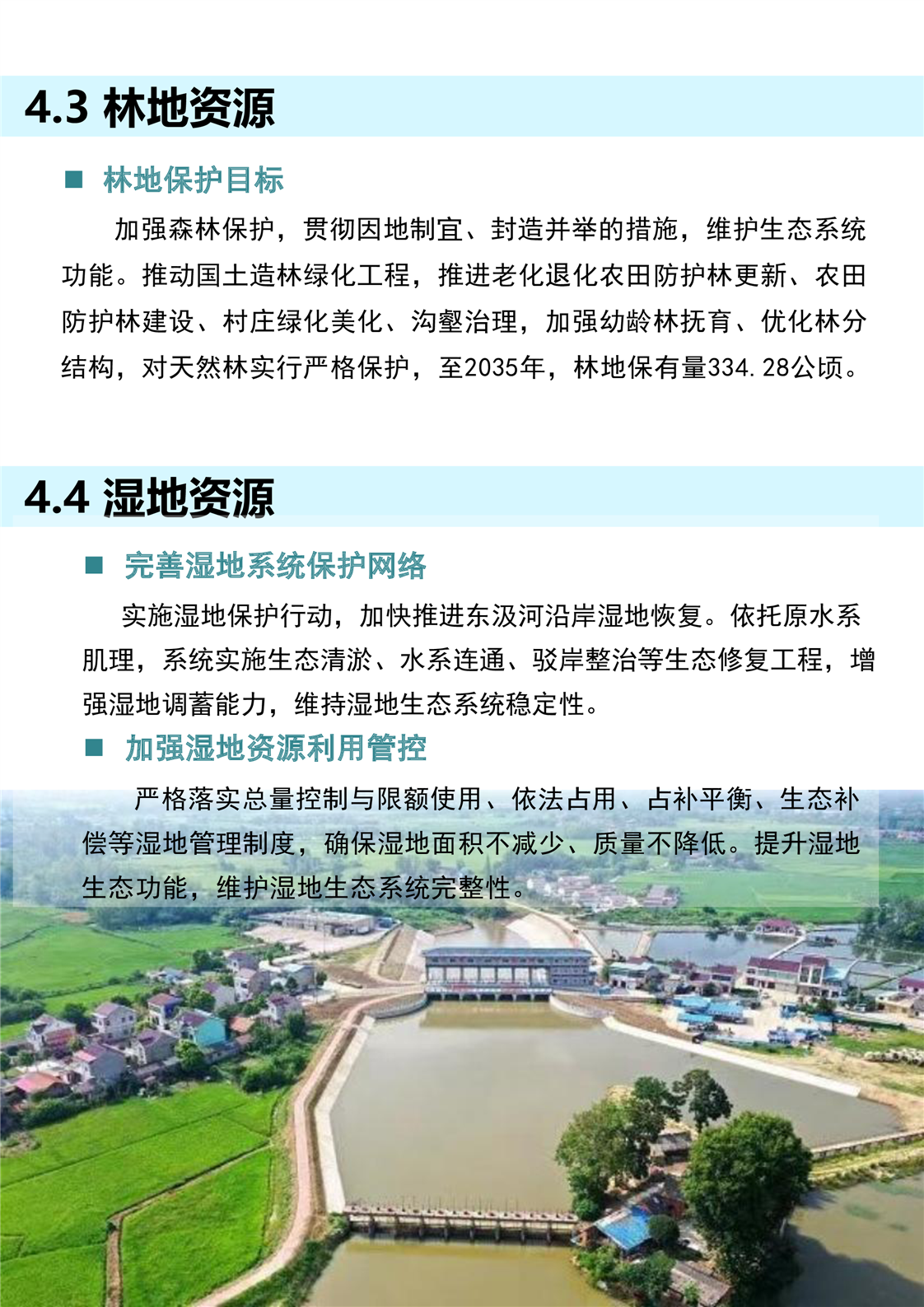 4.3 林地资源

■ 林地保护目标

加强森林保护，贯彻因地制宜、封造并举的措施，维护生态系统功能。推动国土造林绿化工程，推进老化退化农田防护林更新、农田防护林建设、村庄绿化美化、沟壑治理，加强幼龄林抚育、优化林分结构，对天然林实行严格保护，至2035年，林地保有量334.28公顷。

4.4 湿地资源

■ 完善湿地系统保护网络

实施湿地保护行动，加快推进东汲河沿岸湿地恢复。依托原水系肌理，系统实施生态清淤、水系连通、驳岸整治等生态修复工程，增强湿地调蓄能力，维持湿地生态系统稳定性。

■ 加强湿地资源利用管控

严格落实总量控制与限额使用、依法占用、占补平衡、生态补偿等湿地管理制度，确保湿地面积不减少、质量不降低。提升湿地生态功能，维护湿地生态系统完整性。